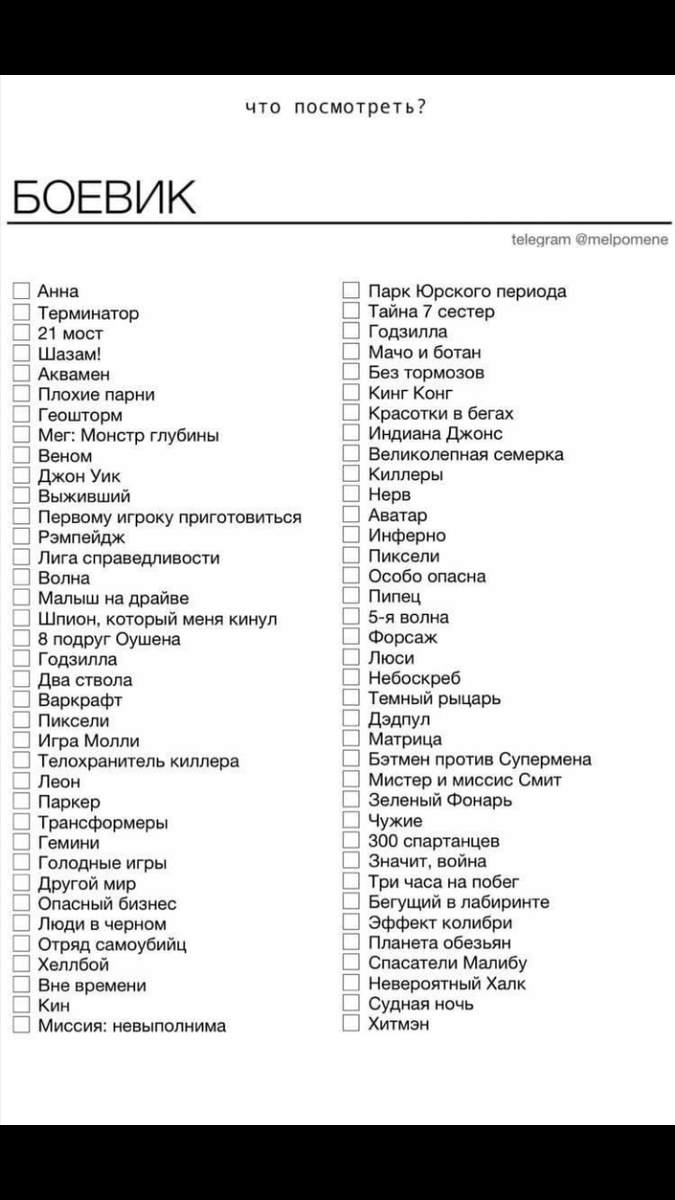 что посмотреть?

БОЕВИК

telegram @melpomene

Анна
Терминатор
21 мост
Шазам!
Аквамен
Плохие парни
Геошторм
Мег: Монстр глубины
Веном
Джон Уик
Выживший
Первому игроку приготовиться
Рэмпейдж
Лига справедливости
Волна
Малыш на драйве
Шпион, который меня кинул
8 подруг Оушена
Годзилла
Два ствола
Варкрафт
Пиксели
Игра Молли
Телохранитель киллера
Леон
Паркер
Трансформеры
Гемини
Голодные игры
Другой мир
Опасный бизнес
Люди в черном
Отряд самоубийц
Хеллбой
Вне времени
Кин
Миссия: невыполнима

Парк Юрского периода
Тайна 7 сестер
Годзилла
Мачо и ботан
Без тормозов
Кинг Конг
Красотки в бегах
Индиана Джонс
Великолепная семерка
Киллеры
Нерв
Аватар
Инферно
Пиксели
Особо опасна
Пипец
5-я волна
Форсаж
Люси
Небоскреб
Темный рыцарь
Дэдпул
Матрица
Бэтмен против Супермена
Мистер и миссис Смит
Зеленый Фонарь
Чужие
300 спартанцев
Значит, война
Три часа на побег
Бегущий в лабиринте
Эффект колибри
Планета обезьян
Спасатели Малибу
Невероятный Халк
Судная ночь
Хитмэн